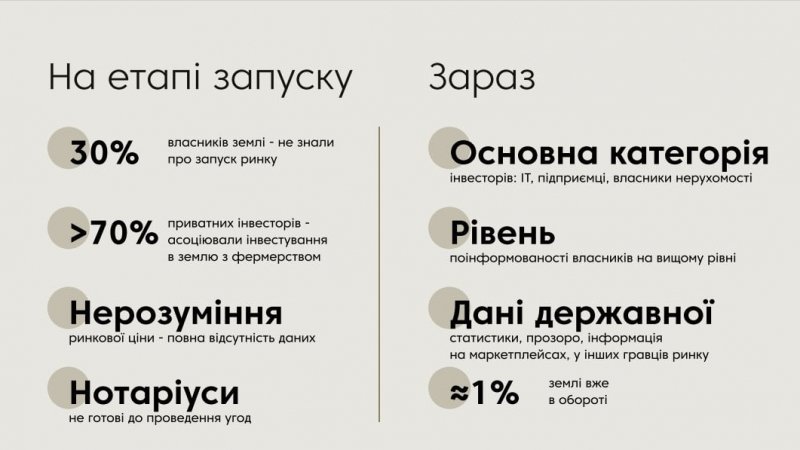 На етапі запуску

30% власників землі - не знали про запуск ринку

>70% приватних інвесторів - асоціювали інвестування в землю з фермерством

Нерозуміння
ринкової ціни - повна відсутність даних

Нотаріуси
не готові до проведення угод

Зараз

Основна категорія
інвесторів: IT, підприємці, власники нерухомості

Рівень
поінформованості власників на вищому рівні

Дані державної
статистики, прозоро, інформація на маркетплейсах, у інших гравців ринку

≈1% землі вже в обороті